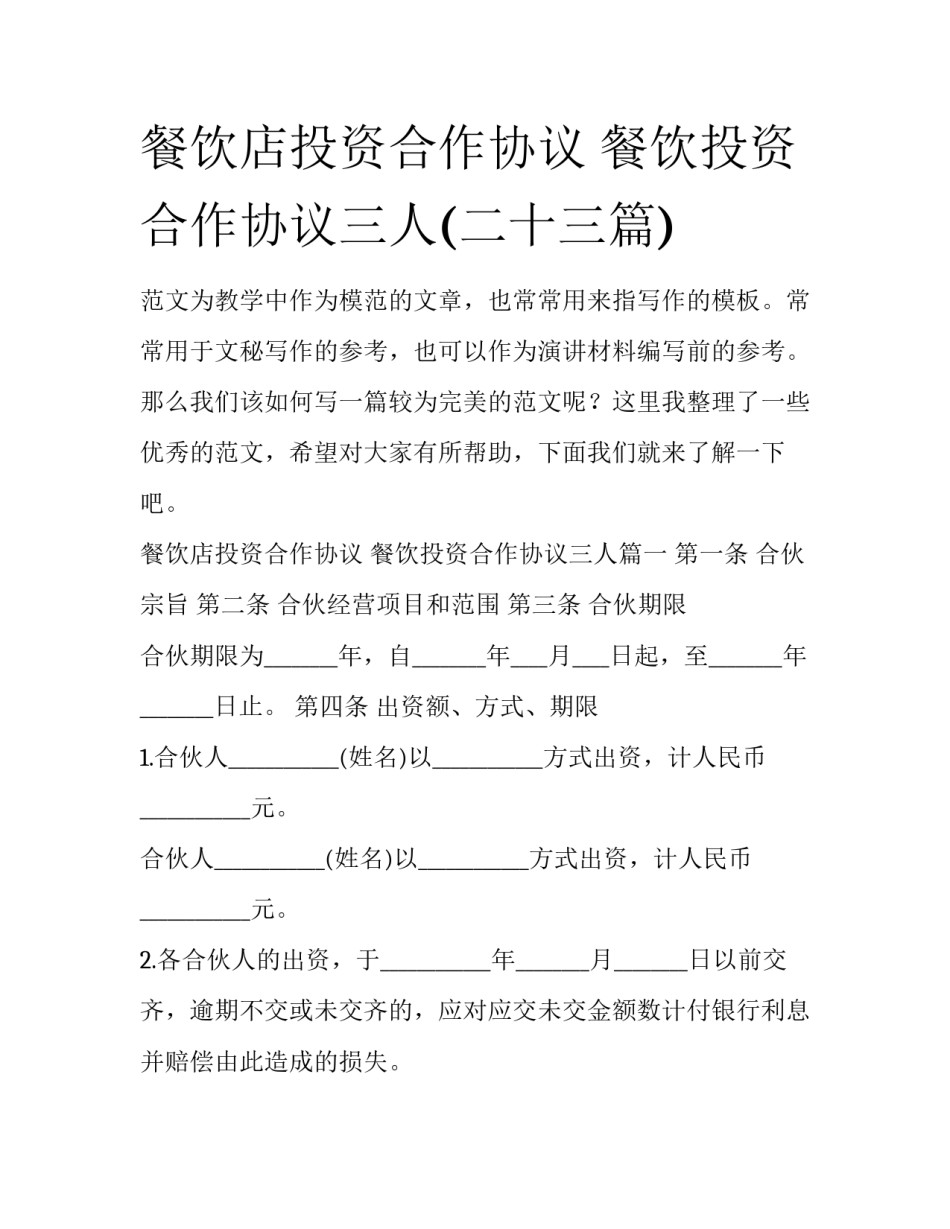 餐饮店投资合作协议 餐饮投资合作协议三人(二十三篇)

范文为教学中作为模范的文章，也常常用来指写作的模板。常常用于文秘写作的参考，也可以作为演讲材料编写前的参考。那么我们该如何写一篇较为完美的范文呢？这里我整理了一些优秀的范文，希望对大家有所帮助，下面我们就来了解一下吧。

餐饮店投资合作协议 餐饮投资合作协议三人篇一 第一条 合伙宗旨 第二条 合伙经营项目和范围 第三条 合伙期限

合伙期限为______年，自______年___月___日起，至______年______日止。 第四条 出资额、方式、期限

1.合伙人_________(姓名)以_________方式出资，计人民币_________元。

合伙人_________(姓名)以_________方式出资，计人民币_________元。

2.各合伙人的出资，于_________年______月______日以前交齐，逾期不交或未交齐的，应对应交未交金额数计付银行利息并赔偿由此造成的损失。